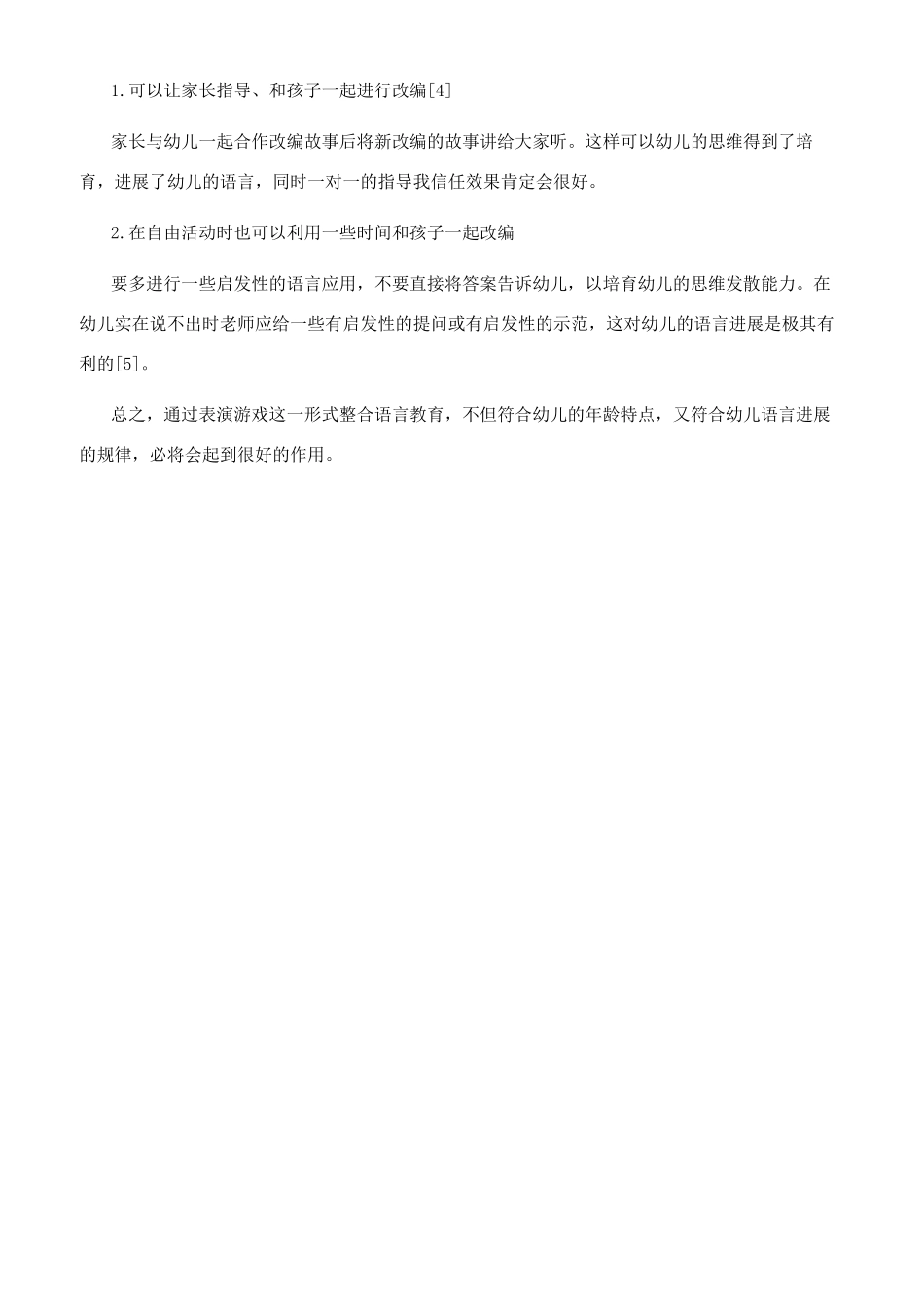 1.可以让家长指导、和孩子一起进行改编[4]

家长与幼儿一起合作改编故事后将新改编的故事讲给大家听。这样可以幼儿的思维得到了培育，进展了幼儿的语言，同时一对一的指导我信任效果肯定会很好。

2.在自由活动时也可以利用一些时间和孩子一起改编

要多进行一些启发性的语言应用，不要直接将答案告诉幼儿，以培育幼儿的思维发散能力。在幼儿实在说不出时老师应给一些有启发性的提问或有启发性的示范，这对幼儿的语言进展是极其有利的[5]。

总之，通过表演游戏这一形式整合语言教育，不但符合幼儿的年龄特点，又符合幼儿语言进展的规律，必将会起到很好的作用。